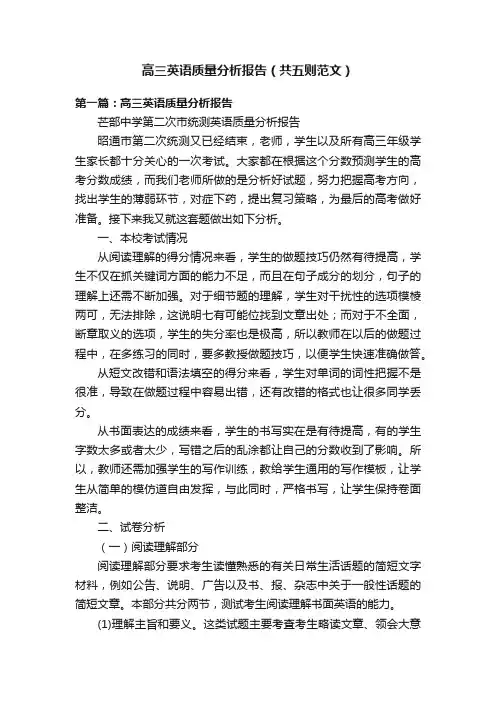 高三英语质量分析报告（共五则范文）

第一篇：高三英语质量分析报告

芒部中学第二次市统测英语质量分析报告

昭通市第二次统测又已经结束，老师，学生以及所有高三年级学生家长都十分关心的一次考试。大家都在根据这个分数预测学生的高考分数成绩，而我们老师所做的是分析好试题，努力把握高考方向，找出学生的薄弱环节，对症下药，提出复习策略，为最后的高考做好准备。接下来我又就这套题做出如下分析。

一、本校考试情况

从阅读理解的得分情况来看，学生的做题技巧仍然有待提高，学生不仅在抓关键词方面的能力不足，而且在句子成分的划分，句子的理解上还需不断加强。对于细节题的理解，学生对干扰性的选项模棱两可，无法排除，这说明七有可能位找到文章出处；而对于不全面，断章取义的选项，学生的失分率也是极高，所以教师在以后的做题过程中，在多练习的同时，要多教授做题技巧，以便学生快速准确做答。

从短文改错和语法填空的得分来看，学生对单词的词性把握不是很准，导致在做题过程中容易出错，还有改错的格式也让很多同学丢分。

从书面表达的成绩来看，学生的书写实在是有待提高，有的学生字数太多或者太少，写错之后的乱涂都让自己的分数收到了影响。所以，教师还需加强学生的写作训练，教给学生通用的写作模板，让学生从简单的模仿道自由发挥，与此同时，严格书写，让学生保持卷面整洁。

二、试卷分析

（一）阅读理解部分

阅读理解部分要求考生读懂熟悉的有关日常生活话题的简短文字材料，例如公告、说明、广告以及书、报、杂志中关于一般性话题的简短文章。本部分共分两节，测试考生阅读理解书面英语的能力。

(1)理解主旨和要义。这类试题主要考查考生略读文章、领会大意